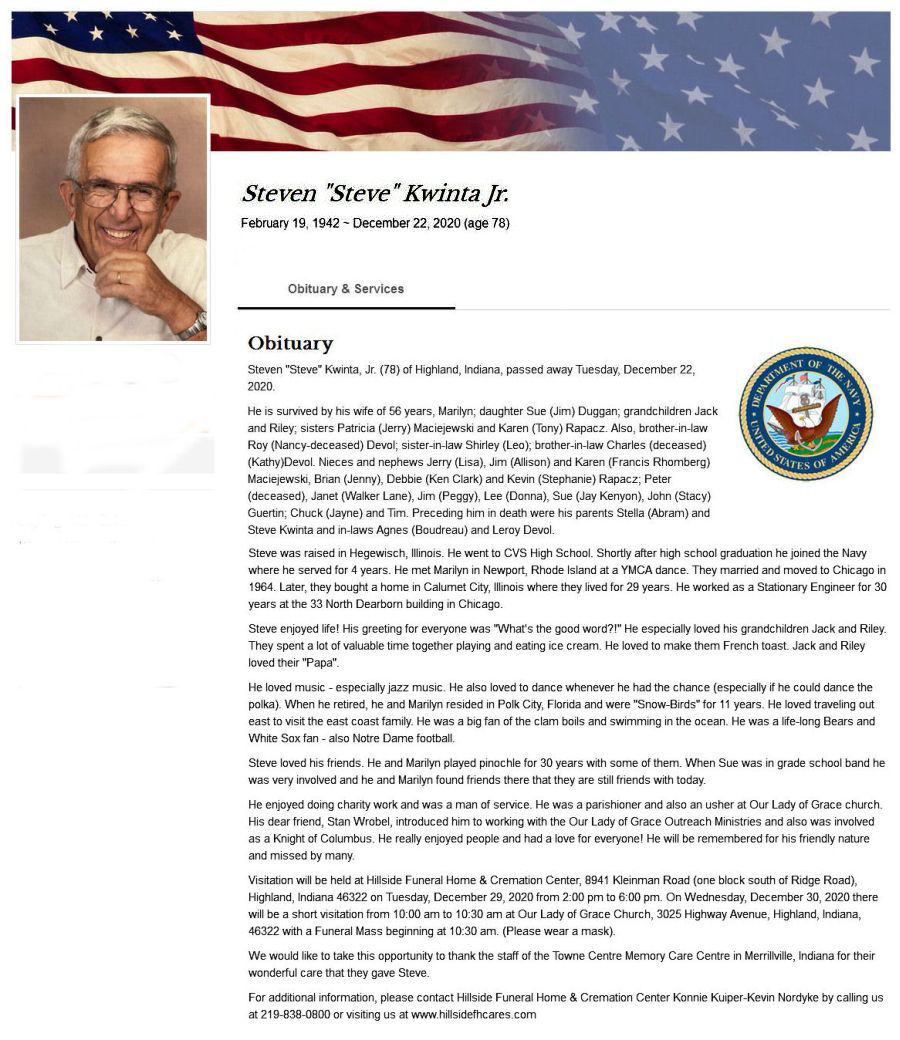 Steven "Steve" Kwinta Jr.

February 19, 1942 ~ December 22, 2020 (age 78)

Obituary & Services

Obituary

DEPARTMENT OF THE NAVY UNITED STATES OF AMERICA

Steven "Steve" Kwinta, Jr. (78) of Highland, Indiana, passed away Tuesday, December 22, 2020.

He is survived by his wife of 56 years, Marilyn; daughter Sue (Jim) Duggan; grandchildren Jack and Riley; sisters Patricia (Jerry) Maciejewski and Karen (Tony) Rapacz. Also, brother-in-law Roy (Nancy-deceased) Devol; sister-in-law Shirley (Leo); brother-in-law Charles (deceased) (Kathy)Devol. Nieces and nephews Jerry (Lisa), Jim (Allison) and Karen (Francis Rhomberg) Maciejewski, Brian (Jenny), Debbie (Ken Clark) and Kevin (Stephanie) Rapacz; Peter (deceased), Janet (Walker Lane), Jim (Peggy), Lee (Donna), Sue (Jay Kenyon), John (Stacy) Guertin; Chuck (Jayne) and Tim. Preceding him in death were his parents Stella (Abram) and Steve Kwinta and in-laws Agnes (Boudreau) and Leroy Devol.

Steve was raised in Hegewisch, Illinois. He went to CVS High School. Shortly after high school graduation he joined the Navy where he served for 4 years. He met Marilyn in Newport, Rhode Island at a YMCA dance. They married and moved to Chicago in 1964. Later, they bought a home in Calumet City, Illinois where they lived for 29 years. He worked as a Stationary Engineer for 30 years at the 33 North Dearborn building in Chicago.

Steve enjoyed life! His greeting for everyone was "What's the good word?!" He especially loved his grandchildren Jack and Riley. They spent a lot of valuable time together playing and eating ice cream. He loved to make them French toast. Jack and Riley loved their "Papa".

He loved music - especially jazz music. He also loved to dance whenever he had the chance (especially if he could dance the polka). When he retired, he and Marilyn resided in Polk City, Florida and were "Snow-Birds" for 11 years. He loved traveling out east to visit the east coast family. He was a big fan of the clam boils and swimming in the ocean. He was a life-long Bears and White Sox fan - also Notre Dame football.

Steve loved his friends. He and Marilyn played pinochle for 30 years with some of them. When Sue was in grade school band he was very involved and he and Marilyn found friends there that they are still friends with today.

He enjoyed doing charity work and was a man of service. He was a parishioner and also an usher at Our Lady of Grace church. His dear friend, Stan Wrobel, introduced him to working with the Our Lady of Grace Outreach Ministries and also was involved as a Knight of Columbus. He really enjoyed people and had a love for everyone! He will be remembered for his friendly nature and missed by many.

Visitation will be held at Hillside Funeral Home & Cremation Center, 8941 Kleinman Road (one block south of Ridge Road), Highland, Indiana 46322 on Tuesday, December 29, 2020 from 2:00 pm to 6:00 pm. On Wednesday, December 30, 2020 there will be a short visitation from 10:00 am to 10:30 am at Our Lady of Grace Church, 3025 Highway Avenue, Highland, Indiana, 46322 with a Funeral Mass beginning at 10:30 am. (Please wear a mask).

We would like to take this opportunity to thank the staff of the Towne Centre Memory Care Centre in Merrillville, Indiana for their wonderful care that they gave Steve.

For additional information, please contact Hillside Funeral Home & Cremation Center Konnie Kuiper-Kevin Nordyke by calling us at 219-838-0800 or visiting us at www.hillsidefhcares.com